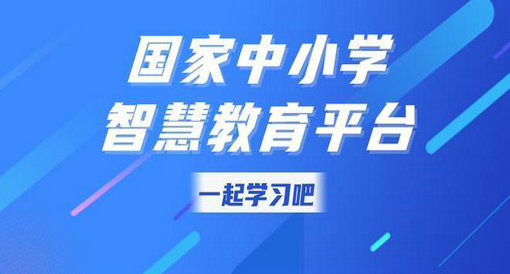 国家中小学
智慧教育平台

一起学习吧